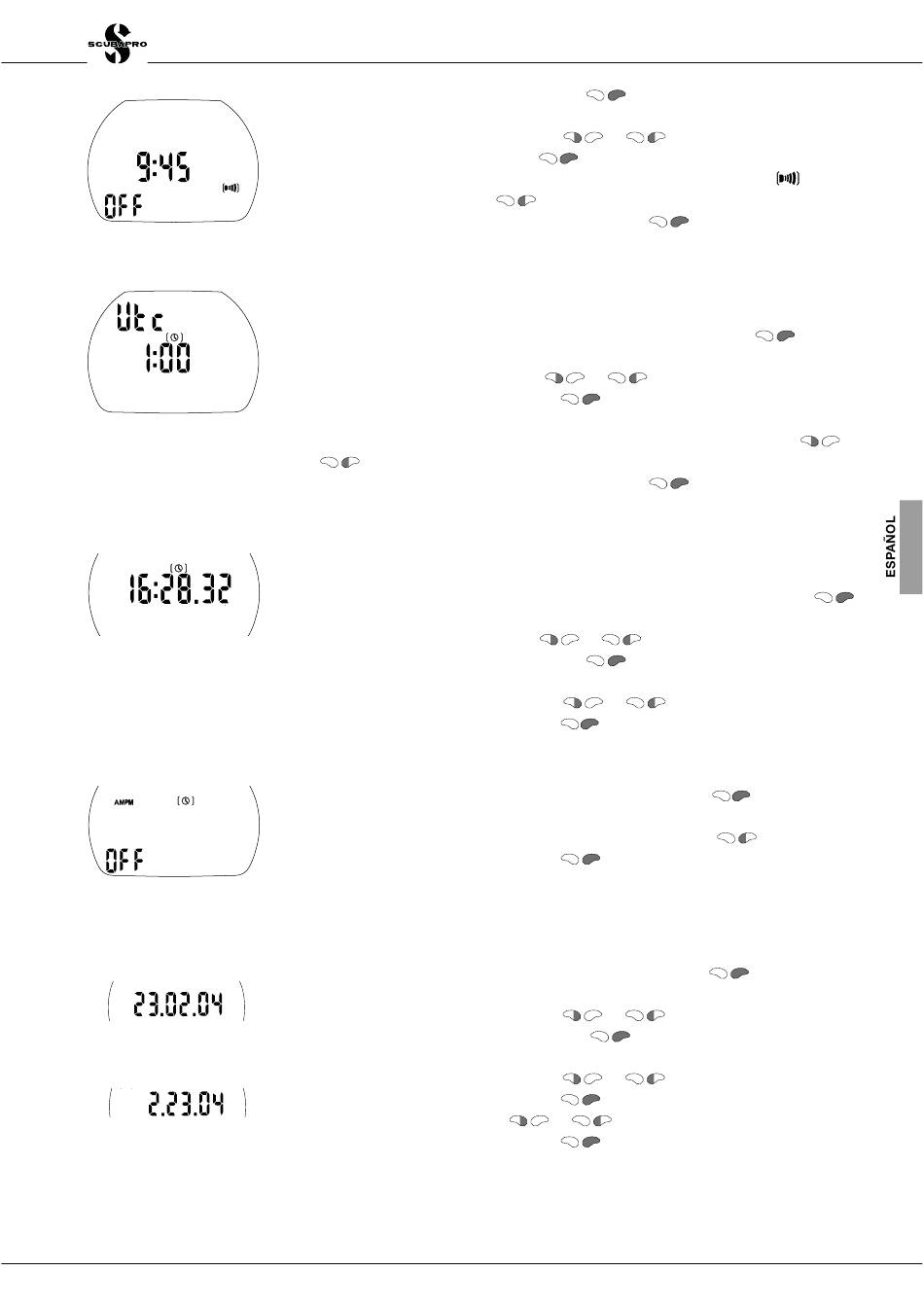 SCUBAPRO

9:45
OFF

Utc
1:00

16:28.32

AMPM
OFF

23.02.04

2.23.04

ESPAÑOL